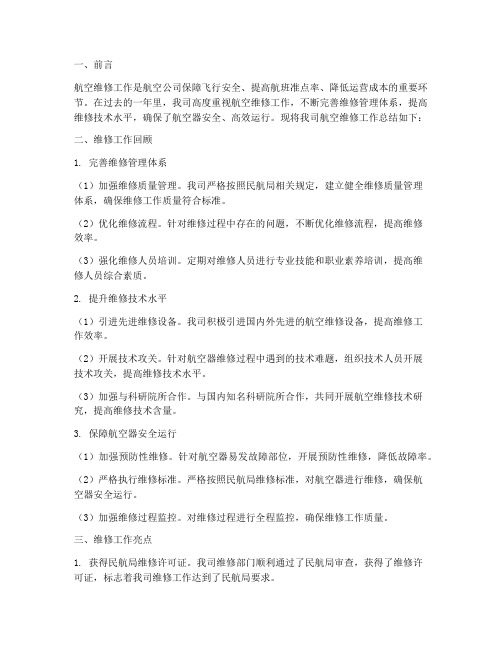 一、前言

航空维修工作是航空公司保障飞行安全、提高航班准点率、降低运营成本的重要环节。在过去的一年里，我司高度重视航空维修工作，不断完善维修管理体系，提高维修技术水平，确保了航空器安全、高效运行。现将我司航空维修工作总结如下：

二、维修工作回顾

1. 完善维修管理体系

（1）加强维修质量管理。我司严格按照民航局相关规定，建立健全维修质量管理体系，确保维修工作质量符合标准。

（2）优化维修流程。针对维修过程中存在的问题，不断优化维修流程，提高维修效率。

（3）强化维修人员培训。定期对维修人员进行专业技能和职业素养培训，提高维修人员综合素质。

2. 提升维修技术水平

（1）引进先进维修设备。我司积极引进国内外先进的航空维修设备，提高维修工作效率。

（2）开展技术攻关。针对航空器维修过程中遇到的技术难题，组织技术人员开展技术攻关，提高维修技术水平。

（3）加强与科研院所合作。与国内知名科研院所合作，共同开展航空维修技术研究，提高维修技术含量。

3. 保障航空器安全运行

（1）加强预防性维修。针对航空器易发故障部位，开展预防性维修，降低故障率。

（2）严格执行维修标准。严格按照民航局维修标准，对航空器进行维修，确保航空器安全运行。

（3）加强维修过程监控。对维修过程进行全程监控，确保维修工作质量。

三、维修工作亮点

1. 获得民航局维修许可证。我司维修部门顺利通过了民航局审查，获得了维修许可证，标志着我司维修工作达到了民航局要求。